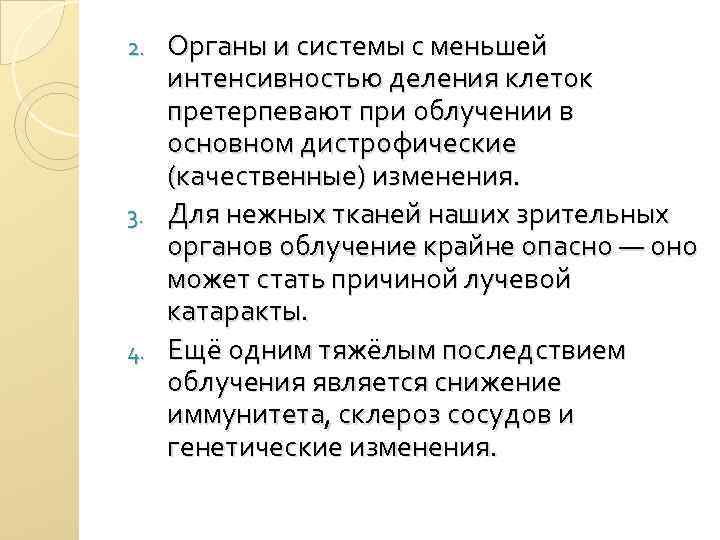 2. Органы и системы с меньшей интенсивностью деления клеток претерпевают при облучении в основном дистрофические (качественные) изменения.

3. Для нежных тканей наших зрительных органов облучение крайне опасно — оно может стать причиной лучевой катаракты.

4. Ещё одним тяжёлым последствием облучения является снижение иммунитета, склероз сосудов и генетические изменения.